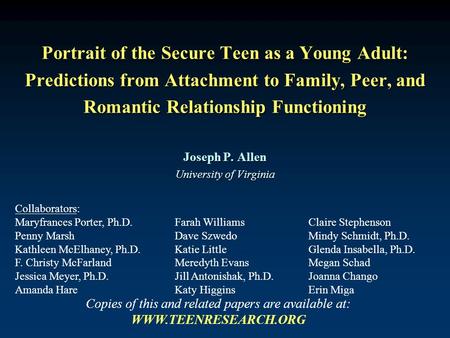 Portrait of the Secure Teen as a Young Adult: Predictions from Attachment to Family, Peer, and Romantic Relationship Functioning

Joseph P. Allen
University of Virginia

Collaborators:
Maryfrances Porter, Ph.D.
Penny Marsh
Kathleen McElhaney, Ph.D.
F. Christy McFarland
Jessica Meyer, Ph.D.
Amanda Hare

Farah Williams
Dave Szwedo
Katie Little
Meredyth Evans
Jill Antonishak, Ph.D.
Katy Higgins

Claire Stephenson
Mindy Schmidt, Ph.D.
Glenda Insabella, Ph.D.
Megan Schad
Joanna Chango
Erin Miga

Copies of this and related papers are available at:
WWW.TEENRESEARCH.ORG